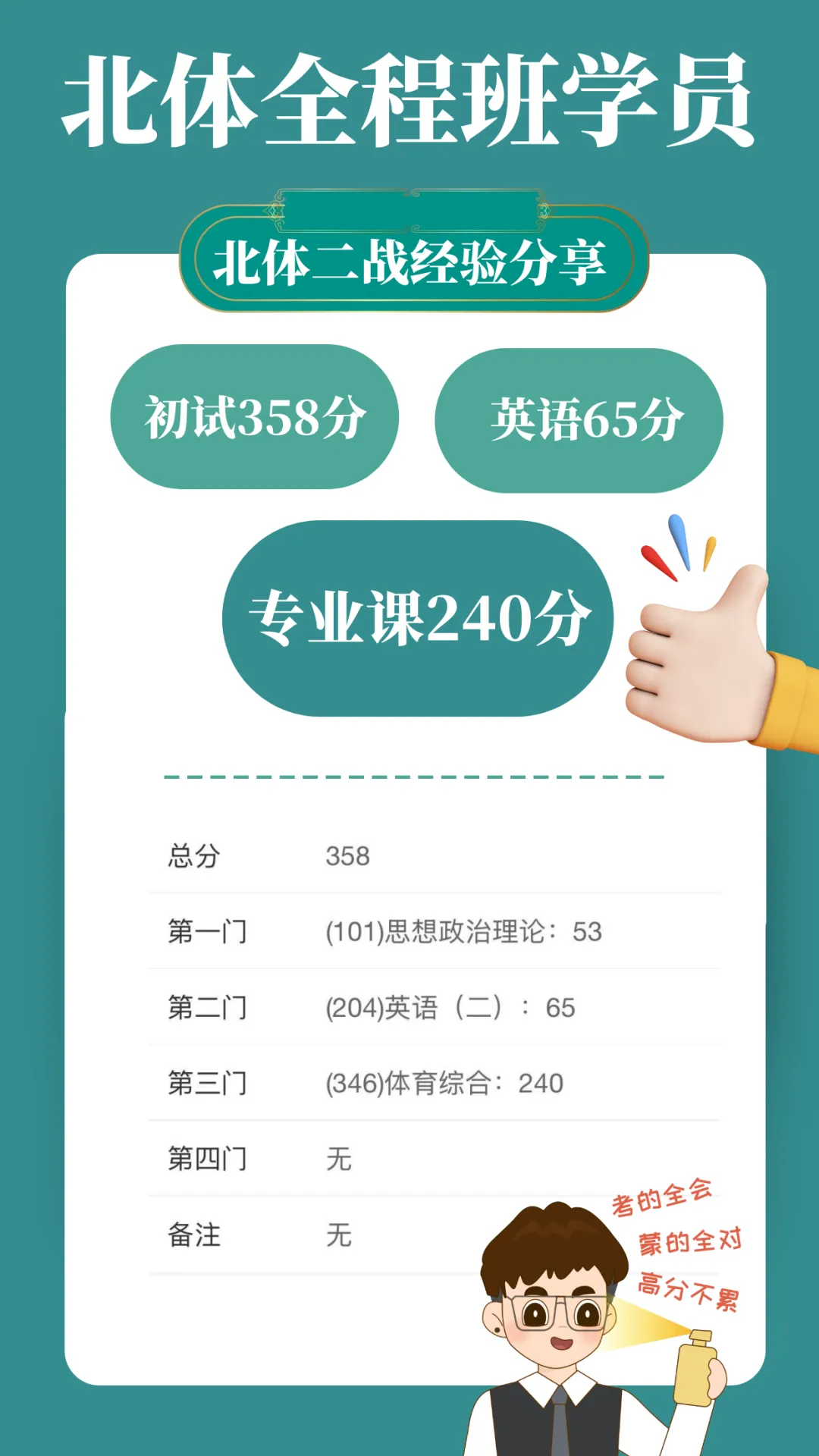 北体全程班学员

北体二战经验分享

初试358分

英语65分

专业课240分

| 总分 | 358 |
|---|---|
| 第一门 | (101)思想政治理论：53 |
| 第二门 | (204)英语（二）：65 |
| 第三门 | (346)体育综合：240 |
| 第四门 | 无 |
| 备注 | 无 |

考的全会
蒙的全对
高分不累